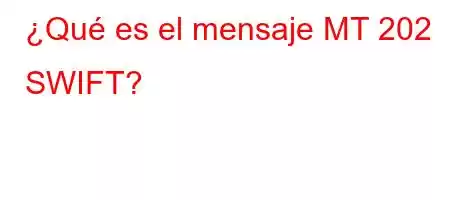 ¿Qué es el mensaje MT 202 SWIFT?